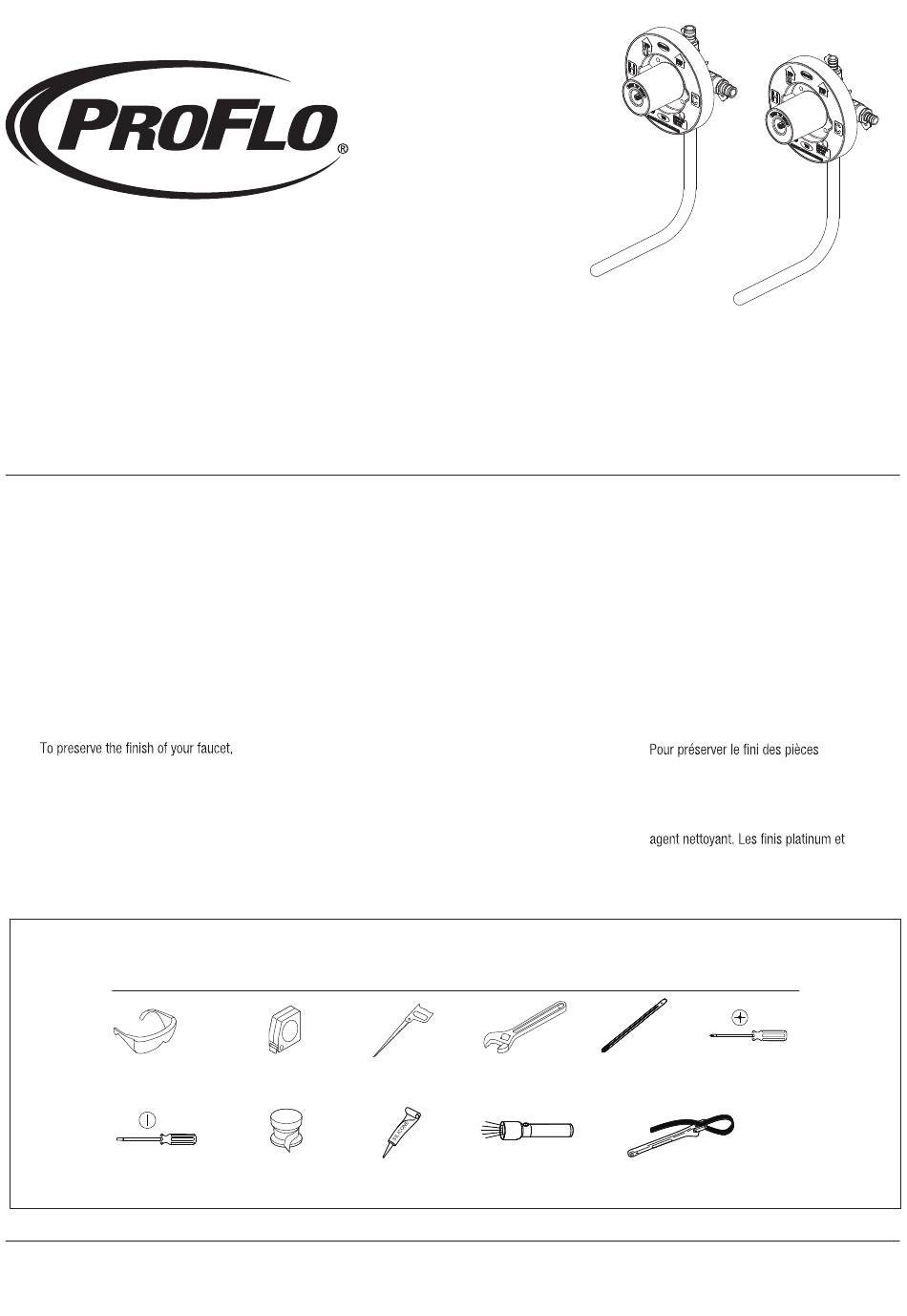 PROFLO®

To preserve the finish of your faucet,

Pour préserver le fini des pièces

agent nettoyant. Les finis platinum et